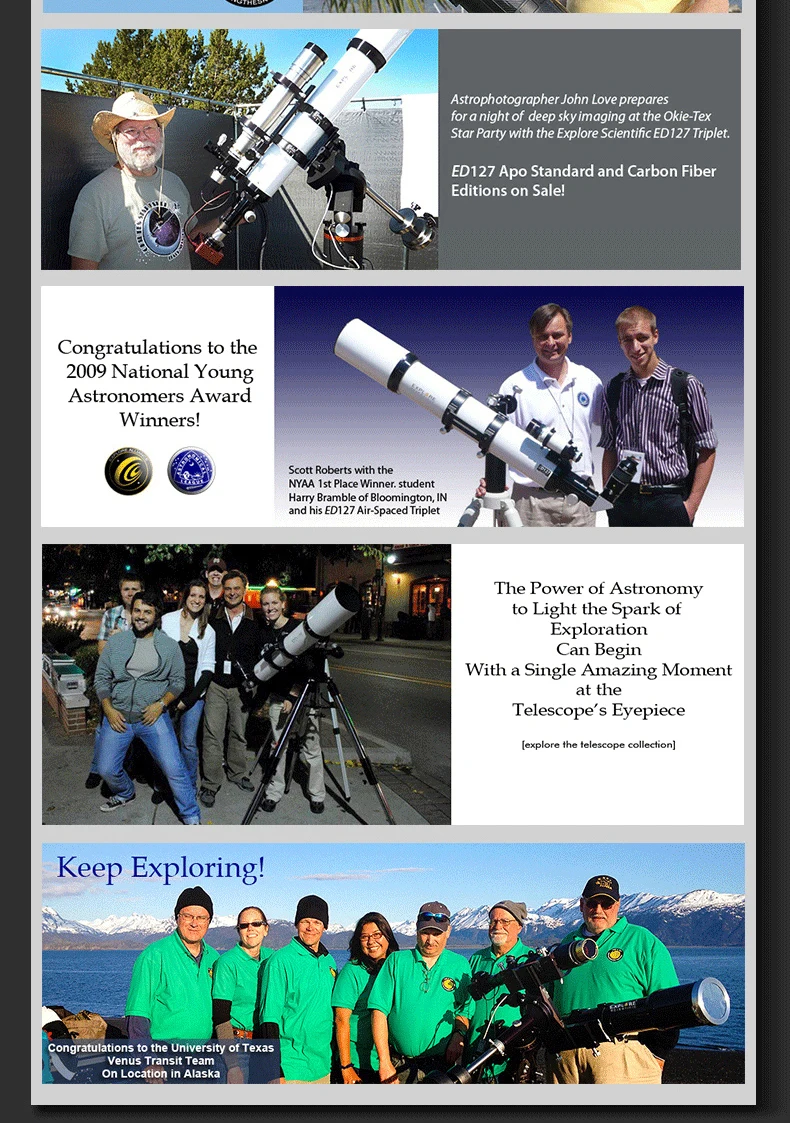 Astrophotographer John Love prepares for a night of deep sky imaging at the Okie-Tex Star Party with the Explore Scientific ED127 Triplet.

ED127 Apo Standard and Carbon Fiber Editions on Sale!

Congratulations to the 2009 National Young Astronomers Award Winners!

Scott Roberts with the NYAA 1st Place Winner. student Harry Bramble of Bloomington, IN and his ED127 Air-Spaced Triplet

The Power of Astronomy to Light the Spark of Exploration Can Begin With a Single Amazing Moment at the Telescope's Eyepiece

[explore the telescope collection]

Keep Exploring!

Congratulations to the University of Texas Venus Transit Team On Location in Alaska